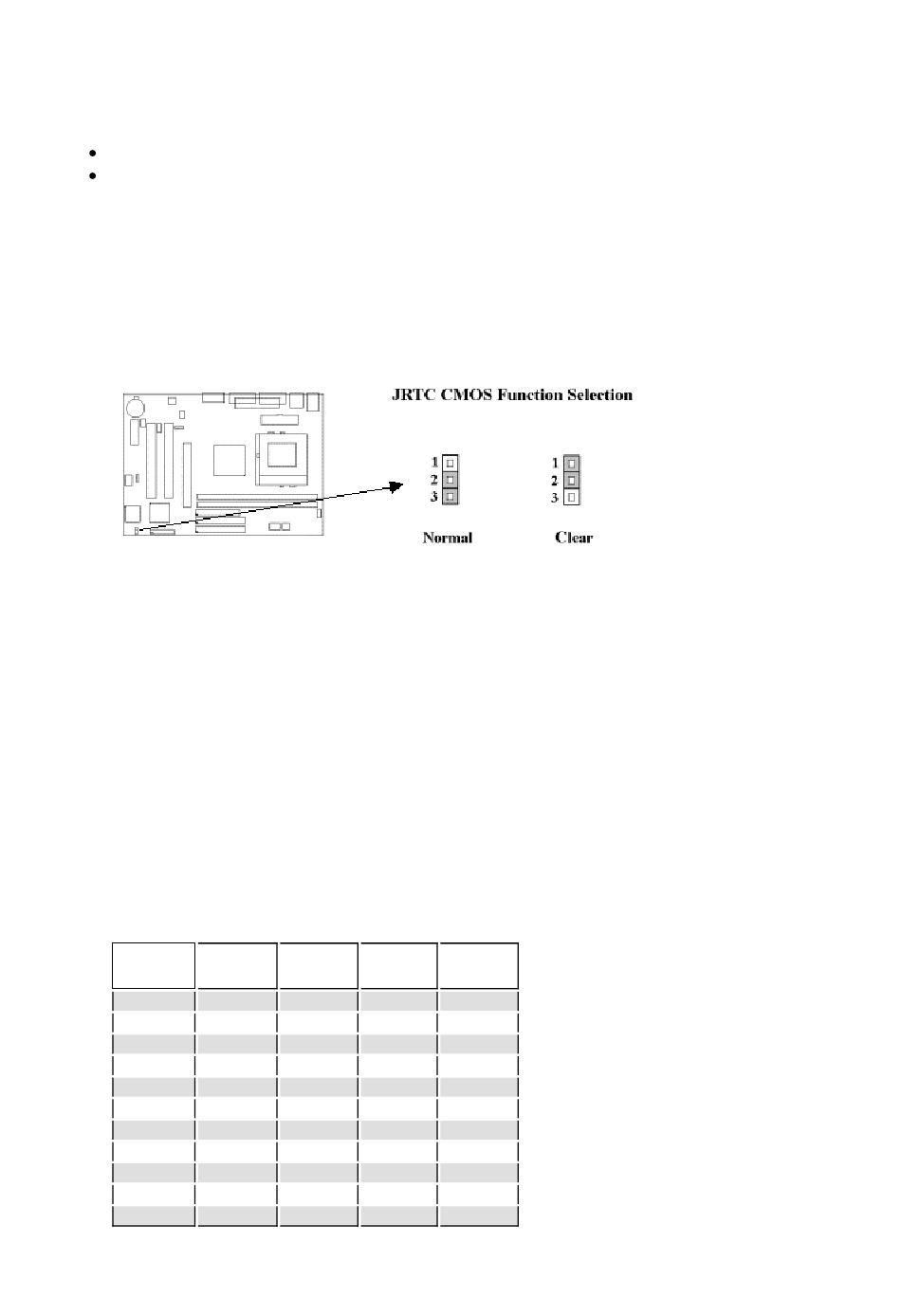 JRTC CMOS Function Selection

1
2
3

Normal

1
2
3

Clear